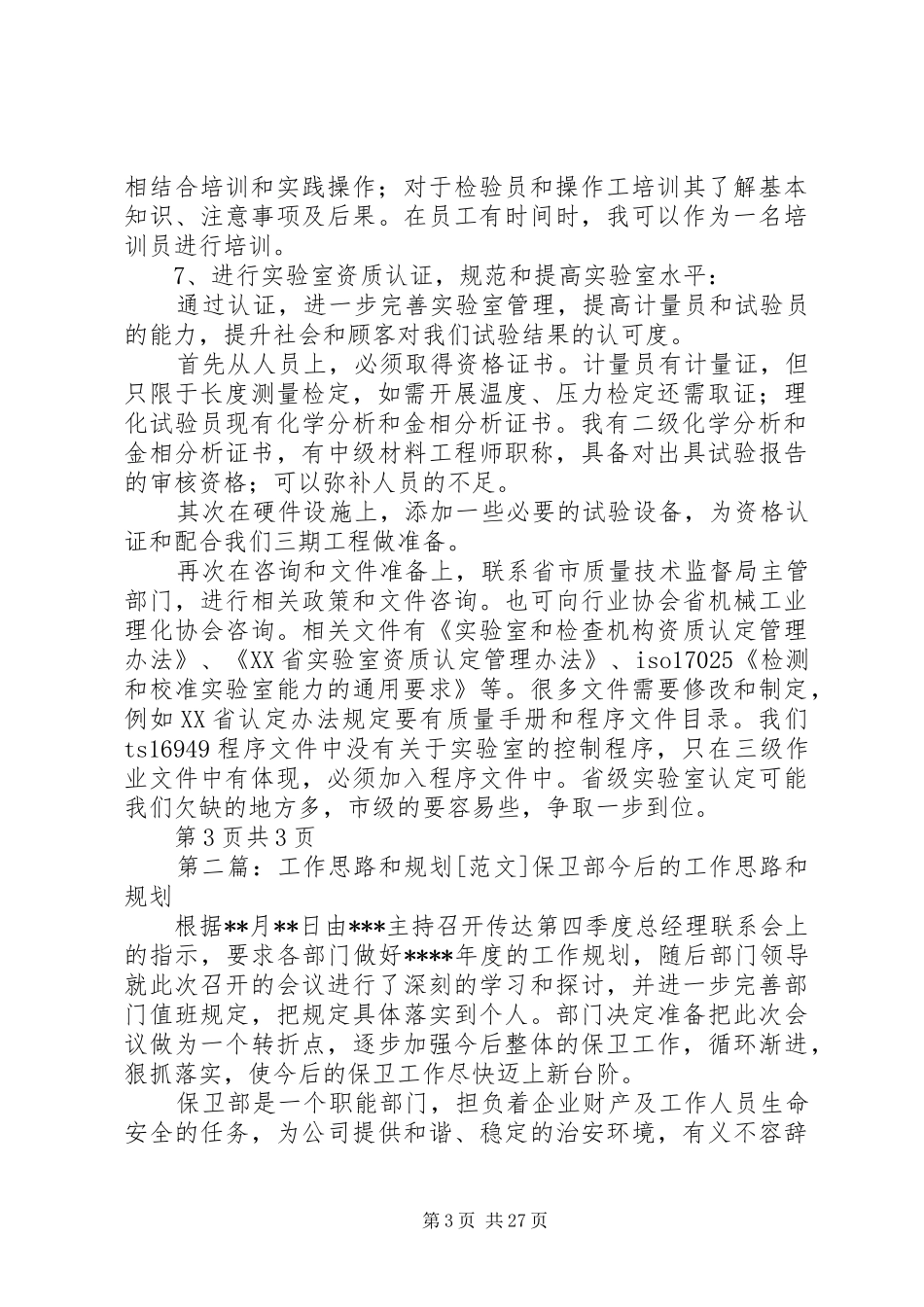 相结合培训和实践操作；对于检验员和操作工培训其了解基本知识、注意事项及后果。在员工有时间时，我可以作为一名培训员进行培训。

7、进行实验室资质认证，规范和提高实验室水平：

通过认证，进一步完善实验室管理，提高计量员和试验员的能力，提升社会和顾客对我们试验结果的认可度。

首先从人员上，必须取得资格证书。计量员有计量证，但只限于长度测量检定，如需开展温度、压力检定还需取证；理化试验员现有化学分析和金相分析证书。我有二级化学分析和金相分析证书，有中级材料工程师职称，具备对出具试验报告的审核资格；可以弥补人员的不足。

其次在硬件设施上，添加一些必要的试验设备，为资格认证和配合我们三期工程做准备。

再次在咨询和文件准备上，联系省市质量技术监督局主管部门，进行相关政策和文件咨询。也可向行业协会省机械工业理化协会咨询。相关文件有《实验室和检查机构资质认定管理办法》、《XX省实验室资质认定管理办法》、iso17025《检测和校准实验室能力的通用要求》等。很多文件需要修改和制定，例如XX省认定办法规定要有质量手册和程序文件目录。我们ts16949程序文件中没有关于实验室的控制程序，只在三级作业文件中有体现，必须加入程序文件中。省级实验室认定可能我们欠缺的地方多，市级的要容易些，争取一步到位。

第3页共3页

第二篇：工作思路和规划[范文]保卫部今后的工作思路和规划

根据**月**日由***主持召开传达第四季度总经理联系会上的指示，要求各部门做好****年度的工作规划，随后部门领导就此次召开的会议进行了深刻的学习和探讨，并进一步完善部门值班规定，把规定具体落实到个人。部门决定准备把此次会议做为一个转折点，逐步加强今后整体的保卫工作，循环渐进，狠抓落实，使今后的保卫工作尽快迈上新台阶。

保卫部是一个职能部门，担负着企业财产及工作人员生命安全的任务，为公司提供和谐、稳定的治安环境，有义不容辞

第3页 共27页